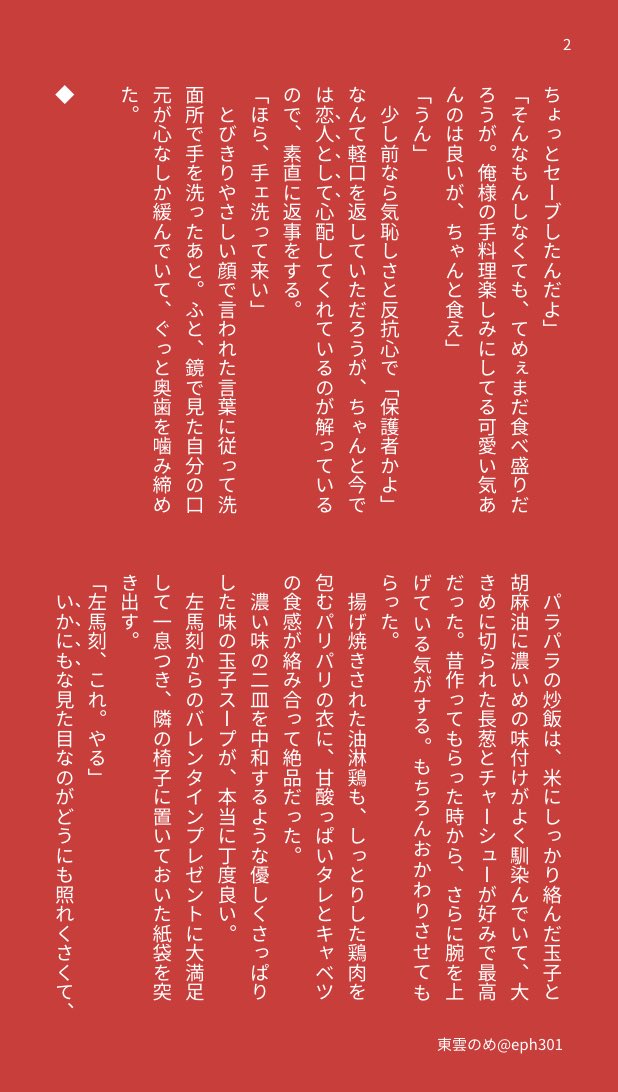 2

ちょっとセーブしたんだよ」

「そんなもんしなくても、てめぇまだ食べ盛りだろうが。俺様の手料理楽しみにしてる可愛い気あんのは良いが、ちゃんと食え」

「うん」

少し前なら気恥しさと反抗心で「保護者かよ」なんて軽口を返していただろうが、ちゃんと今では恋人として心配してくれているのが解っているので、素直に返事をする。

「ほら、手ェ洗って来い」

とびきりやさしい顔で言われた言葉に従って洗面所で手を洗ったあと。ふと、鏡で見た自分の口元が心なしか緩んでいて、ぐっと奥歯を噛み締めた。

◆

パラパラの炒飯は、米にしっかり絡んだ玉子と胡麻油に濃いめの味付けがよく馴染んでいて、大きめに切られた長葱とチャーシューが好みで最高だった。昔作ってもらった時から、さらに腕を上げている気がする。もちろんおかわりさせてもらった。

揚げ焼きされた油淋鶏も、しっとりした鶏肉を包むパリパリの衣に、甘酸っぱいタレとキャベツの食感が絡み合って絶品だった。

濃い味の二皿を中和するような優しくさっぱりした味の玉子スープが、本当に丁度良い。

左馬刻からのバレンタインプレゼントに大満足して一息つき、隣の椅子に置いておいた紙袋を突き出す。

「左馬刻、これ。やる」

いかにもな見た目なのがどうにも照れくさくて、

東雲のめ@eph301